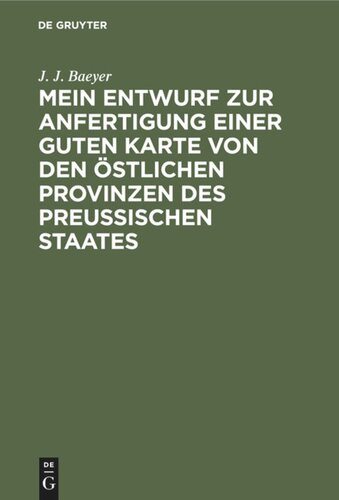 DE GRUYTER

J. J. Baeyer

MEIN ENTWURF ZUR ANFERTIGUNG EINER GUTEN KARTE VON DEN ÖSTLICHEN PROVINZEN DES PREUSSISCHEN STAATES

DE
G